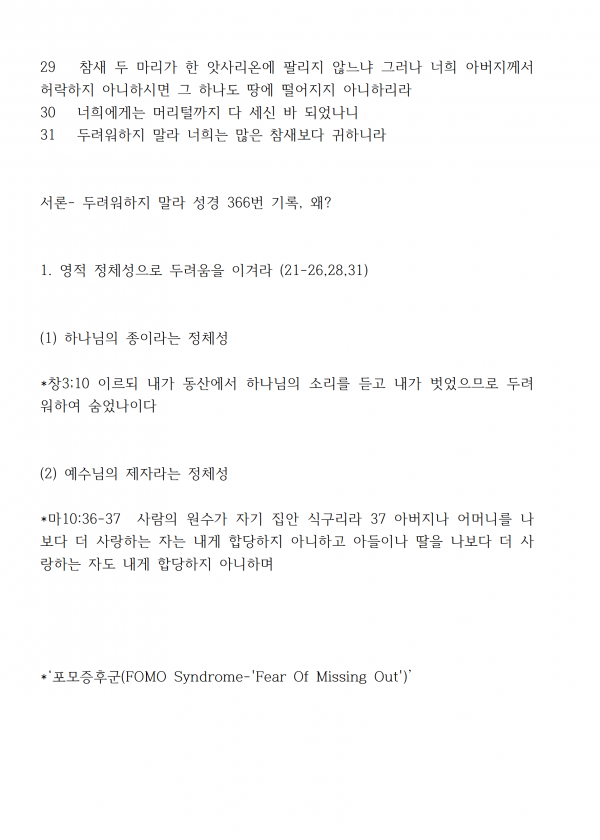 29 참새 두 마리가 한 앗사리온에 팔리지 않느냐 그러나 너희 아버지께서 허락하지 아니하시면 그 하나도 땅에 떨어지지 아니하리라
30 너희에게는 머리털까지 다 세신 바 되었나니
31 두려워하지 말라 너희는 많은 참새보다 귀하니라

서론- 두려워하지 말라 성경 366번 기록, 왜?

1. 영적 정체성으로 두려움을 이겨라 (21-26,28,31)

(1) 하나님의 종이라는 정체성

*창3:10 이르되 내가 동산에서 하나님의 소리를 듣고 내가 벗었으므로 두려워하여 숨었나이다

(2) 예수님의 제자라는 정체성

*마10:36-37 사람의 원수가 자기 집안 식구리라 37 아버지나 어머니를 나보다 더 사랑하는 자는 내게 합당하지 아니하고 아들이나 딸을 나보다 더 사랑하는 자도 내게 합당하지 아니하며

*'포모증후군(FOMO Syndrome-'Fear Of Missing Out')'